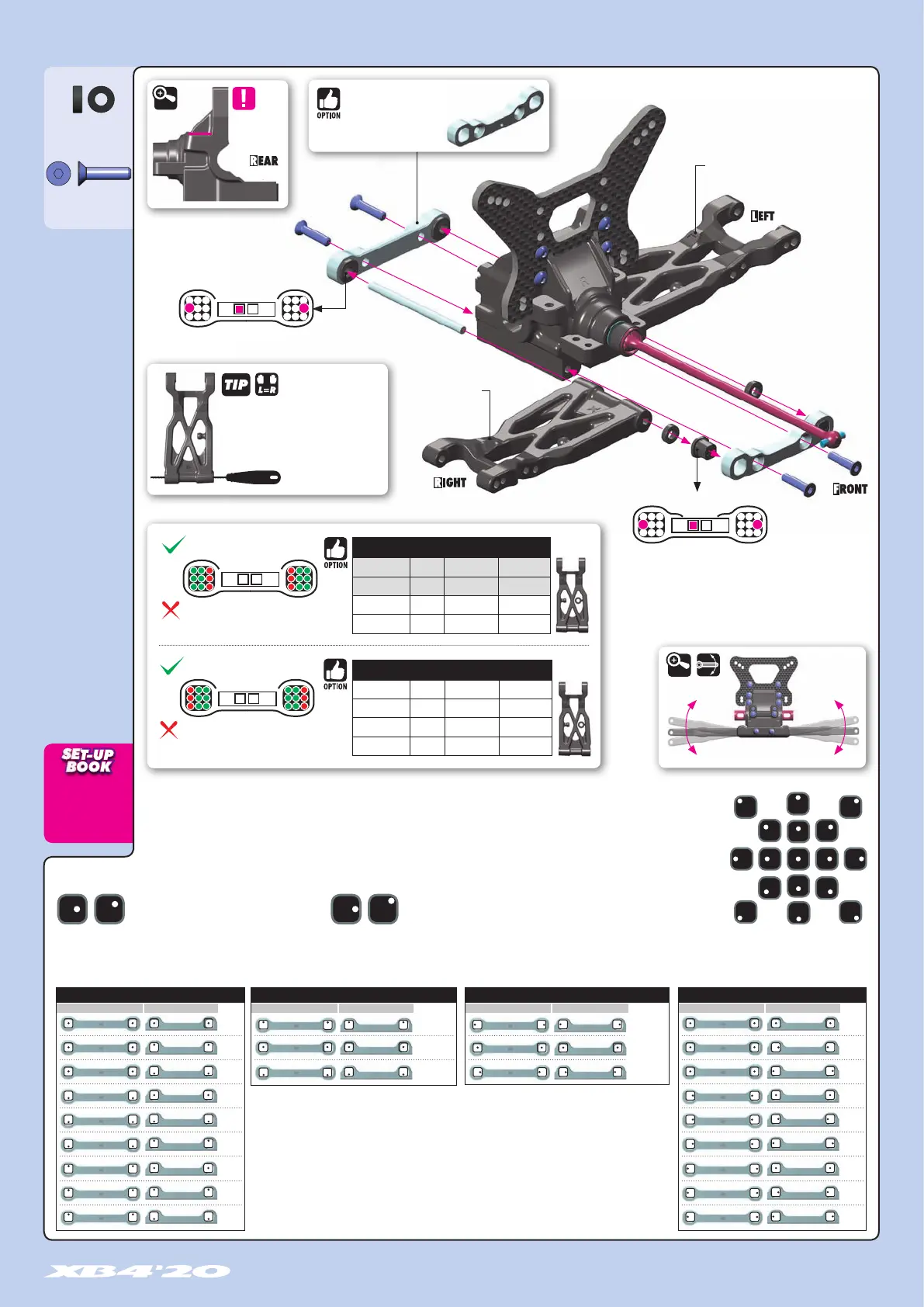 10

REAR

OPTION

LEFT

TIP

L=R

RIGHT

FRONT

OPTION

OPTION

SET-UP BOOK

XB4'20